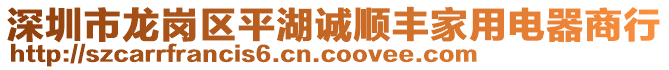 深圳市龙岗区平湖诚顺丰家用电器商行
http://szcarrfrancis6.cn.coovee.com